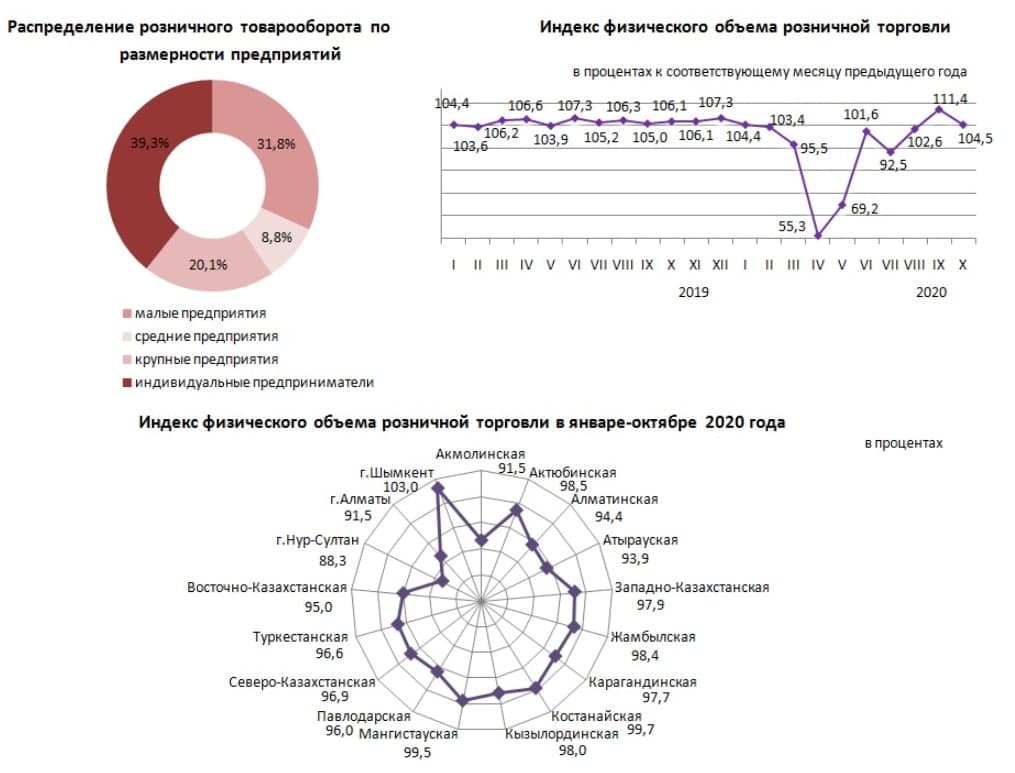 Распределение розничного товарооборота по размерности предприятий

39,3%
31,8%
8,8%
20,1%

малые предприятия
средние предприятия
крупные предприятия
индивидуальные предприниматели

Индекс физического объема розничной торговли

в процентах к соответствующему месяцу предыдущего года

104,4
103,6
106,2
106,6
103,9
107,3
105,2
106,3
105,0
106,1
106,1
107,3
104,4
103,4
95,5
55,3
69,2
101,6
92,5
102,6
111,4
104,5

I II III IV V VI VII VIII IX X XI XII I II III IV V VI VII VIII IX X
2019
2020

Индекс физического объема розничной торговли в январе-октябре 2020 года

в процентах

Акмолинская 91,5
Актюбинская 98,5
Алматинская 94,4
Атырауская 93,9
Западно-Казахстанская 97,9
Жамбылская 98,4
Карагандинская 97,7
Костанайская 99,7
Кызылординская 98,0
Мангистауская 99,5
Павлодарская 96,0
Северо-Казахстанская 96,9
Туркестанская 96,6
Восточно-Казахстанская 95,0
г.Нур-Султан 88,3
г.Алматы 91,5
г.Шымкент 103,0